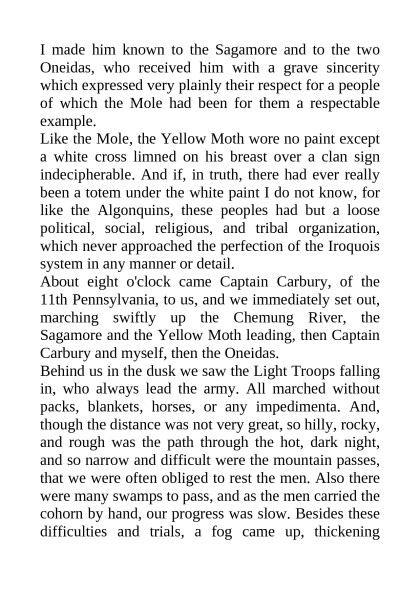 I made him known to the Sagamore and to the two Oneidas, who received him with a grave sincerity which expressed very plainly their respect for a people of which the Mole had been for them a respectable example.

Like the Mole, the Yellow Moth wore no paint except a white cross limned on his breast over a clan sign indecipherable. And if, in truth, there had ever really been a totem under the white paint I do not know, for like the Algonquins, these peoples had but a loose political, social, religious, and tribal organization, which never approached the perfection of the Iroquois system in any manner or detail.

About eight o'clock came Captain Carbury, of the 11th Pennsylvania, to us, and we immediately set out, marching swiftly up the Chemung River, the Sagamore and the Yellow Moth leading, then Captain Carbury and myself, then the Oneidas.

Behind us in the dusk we saw the Light Troops falling in, who always lead the army. All marched without packs, blankets, horses, or any impedimenta. And, though the distance was not very great, so hilly, rocky, and rough was the path through the hot, dark night, and so narrow and difficult were the mountain passes, that we were often obliged to rest the men. Also there were many swamps to pass, and as the men carried the cohorn by hand, our progress was slow. Besides these difficulties and trials, a fog came up, thickening